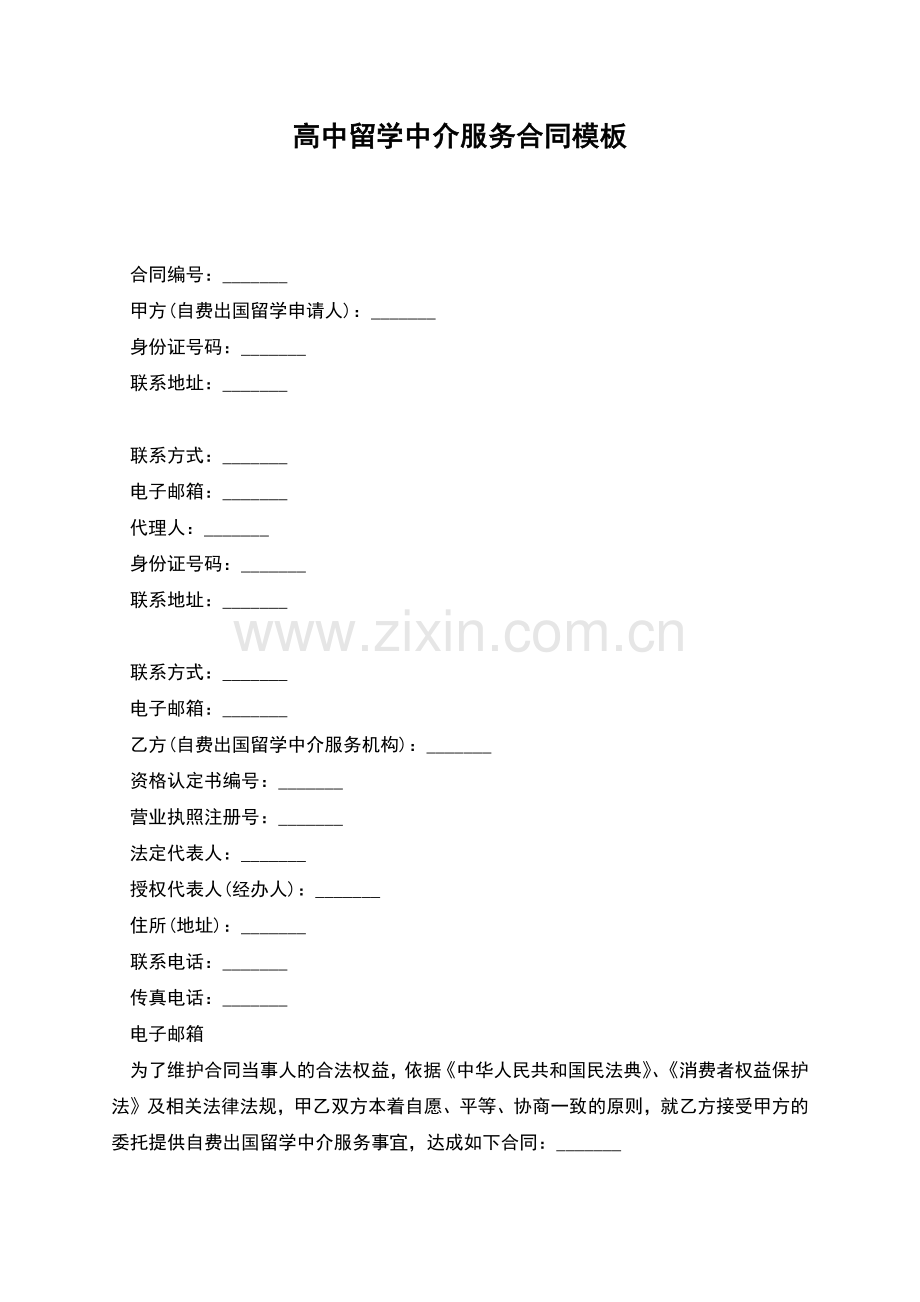 高中留学中介服务合同模板

合同编号：____

甲方(自费出国留学申请人)：____

身份证号码：____

联系地址：____

联系方式：____

电子邮箱：____

代理人：____

身份证号码：____

联系地址：____

联系方式：____

电子邮箱：____

乙方(自费出国留学中介服务机构)：____

资格认定书编号：____

营业执照注册号：____

法定代表人：____

授权代表人(经办人)：____

住所(地址)：____

联系电话：____

传真电话：____

电子邮箱

为了维护合同当事人的合法权益，依据《中华人民共和国民法典》、《消费者权益保护法》及相关法律法规，甲乙双方本着自愿、平等、协商一致的原则，就乙方接受甲方的委托提供自费出国留学中介服务事宜，达成如下合同：____

www.zixin.com.cn